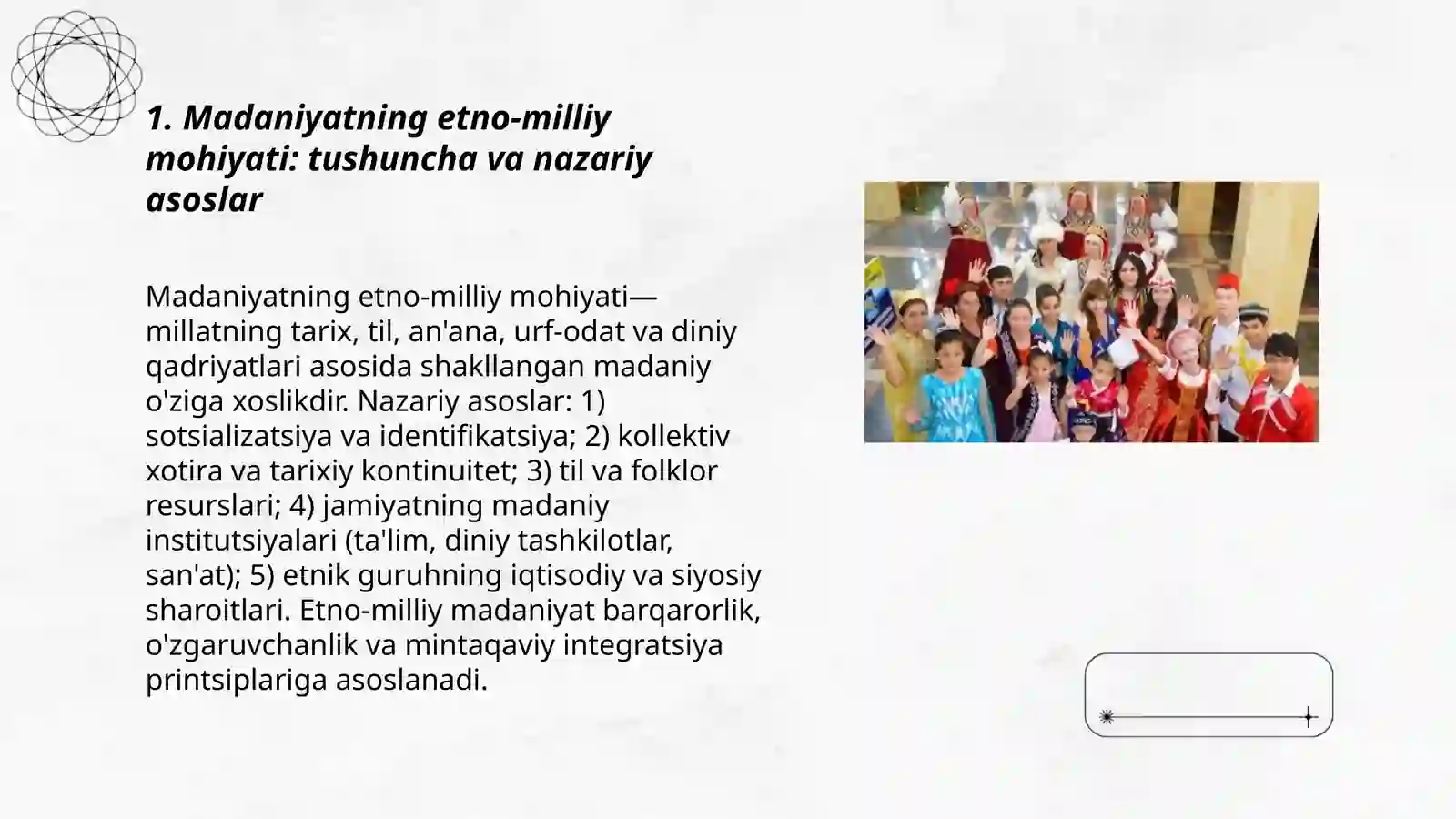 1. Madaniyatning etno-milliy mohiyati: tushuncha va nazariy asoslar

Madaniyatning etno-milliy mohiyati— millatning tarix, til, an'ana, urf-odat va diniy qadriyatlari asosida shakllangan madaniy o'ziga xoslikdir. Nazariy asoslar: 1) sotsializatsiya va identifikatsiya; 2) kollektiv xotira va tarixiy kontinuitet; 3) til va folklor resurslari; 4) jamiyatning madaniy institutsiyalari (ta'lim, diniy tashkilotlar, san'at); 5) etnik guruhning iqtisodiy va siyosiy sharoitlari. Etno-milliy madaniyat barqarorlik, o'zgaruvchanlik va mintaqaviy integratsiya printsiplariga asoslanadi.